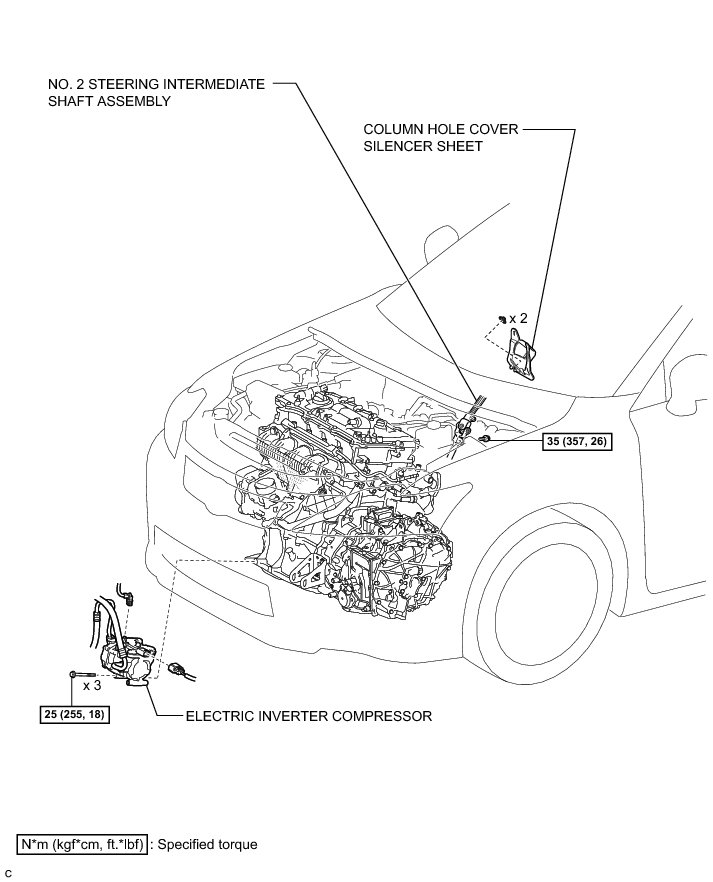 NO. 2 STEERING INTERMEDIATE SHAFT ASSEMBLY

COLUMN HOLE COVER SILENCER SHEET

x 2

35 (357, 26)

x 3

25 (255, 18)

ELECTRIC INVERTER COMPRESSOR

N*m (kgf*cm, ft.*lbf) : Specified torque

C